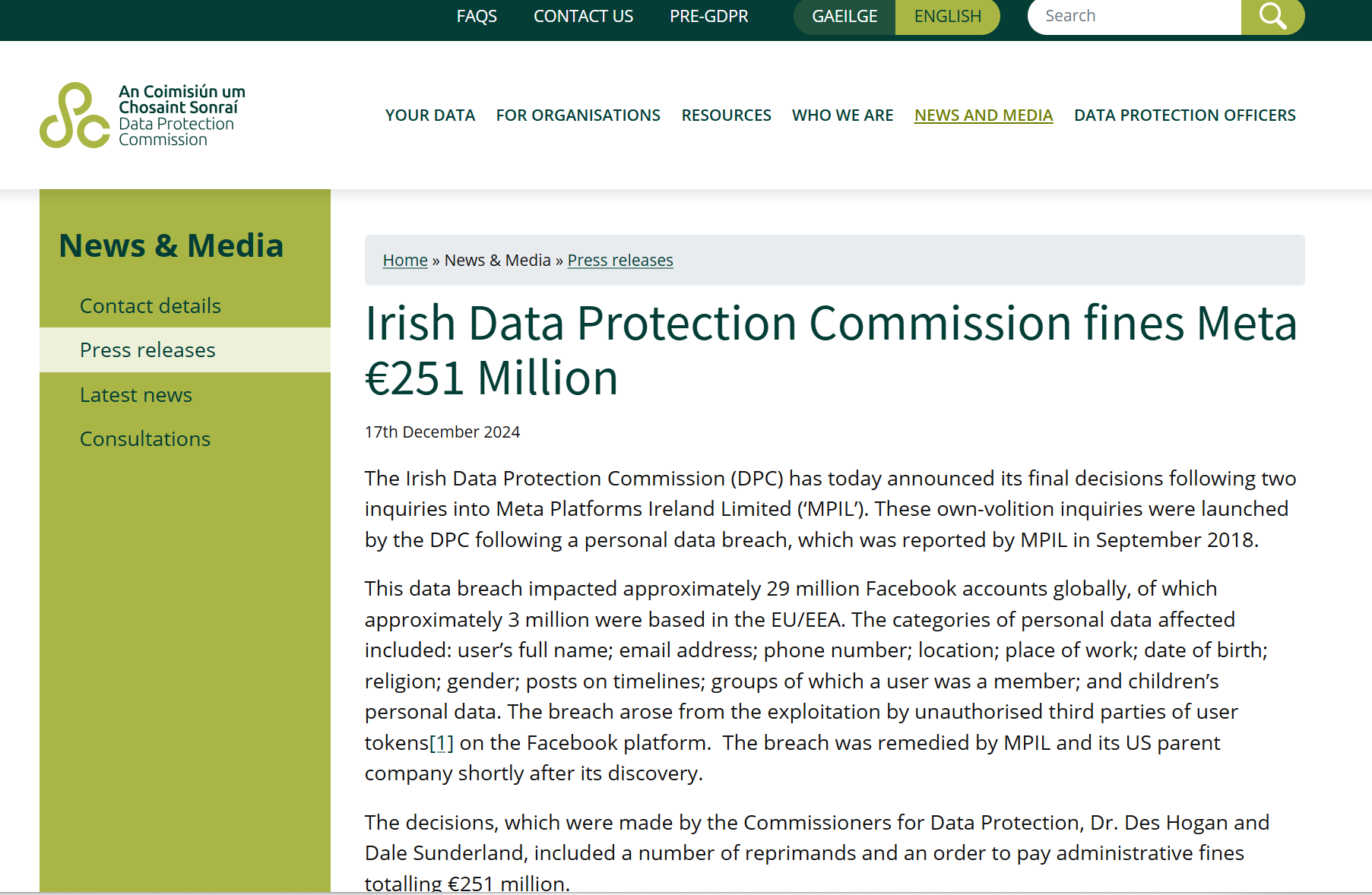 FAQS CONTACT US PRE-GDPR GAEILGE ENGLISH Search

An Coimisiún um Chosaint Sonraí Data Protection Commission

YOUR DATA FOR ORGANISATIONS RESOURCES WHO WE ARE NEWS AND MEDIA DATA PROTECTION OFFICERS

News & Media

Contact details

Press releases

Latest news

Consultations

Home » News & Media » Press releases

Irish Data Protection Commission fines Meta €251 Million

17th December 2024

The Irish Data Protection Commission (DPC) has today announced its final decisions following two inquiries into Meta Platforms Ireland Limited ('MPIL'). These own-volition inquiries were launched by the DPC following a personal data breach, which was reported by MPIL in September 2018.

This data breach impacted approximately 29 million Facebook accounts globally, of which approximately 3 million were based in the EU/EEA. The categories of personal data affected included: user's full name; email address; phone number; location; place of work; date of birth; religion; gender; posts on timelines; groups of which a user was a member; and children's personal data. The breach arose from the exploitation by unauthorised third parties of user tokens[1] on the Facebook platform. The breach was remedied by MPIL and its US parent company shortly after its discovery.

The decisions, which were made by the Commissioners for Data Protection, Dr. Des Hogan and Dale Sunderland, included a number of reprimands and an order to pay administrative fines totalling €251 million.